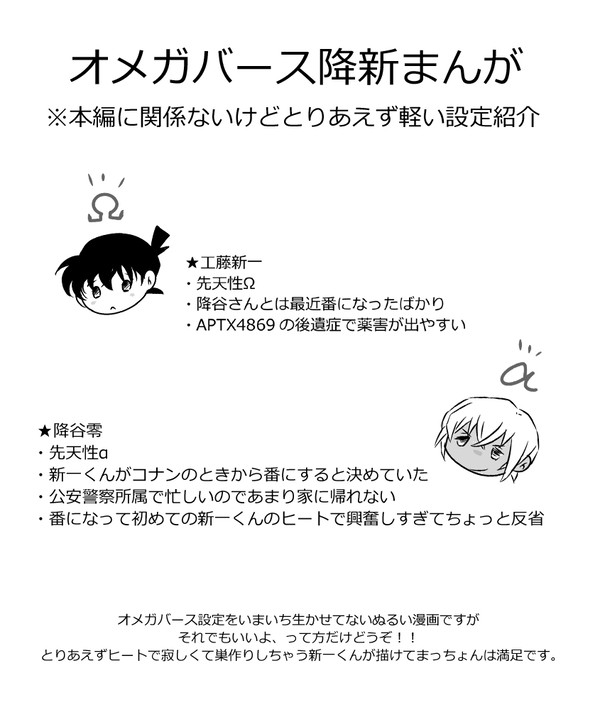 オメガバース降新まんが
※本編に関係ないけどとりあえず軽い設定紹介

Ω

★工藤新一
・先天性Ω
・降谷さんとは最近番になったばかり
・APTX4869 の後遺症で薬害が出やすい

α

★降谷零
・先天性α
・新一くんがコナンのときから番にすると決めていた
・公安警察所属で忙しいのであまり家に帰れない
・番になって初めての新一くんのヒートで興奮しすぎてちょっと反省

オメガバース設定をいまいち生かせてないぬるい漫画ですが
それでもいいよ、って方だけどうぞ！！
とりあえずヒートで寂しくて巣作りしちゃう新一くんが描けてまっちょんは満足です。